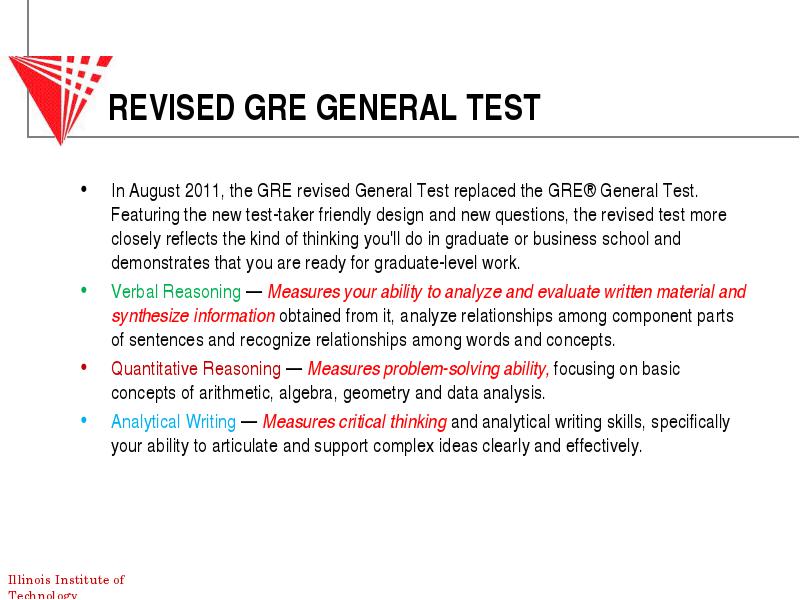 REVISED GRE GENERAL TEST

• In August 2011, the GRE revised General Test replaced the GRE® General Test. Featuring the new test-taker friendly design and new questions, the revised test more closely reflects the kind of thinking you'll do in graduate or business school and demonstrates that you are ready for graduate-level work.

• Verbal Reasoning — Measures your ability to analyze and evaluate written material and synthesize information obtained from it, analyze relationships among component parts of sentences and recognize relationships among words and concepts.

• Quantitative Reasoning — Measures problem-solving ability, focusing on basic concepts of arithmetic, algebra, geometry and data analysis.

• Analytical Writing — Measures critical thinking and analytical writing skills, specifically your ability to articulate and support complex ideas clearly and effectively.

Illinois Institute of Technology